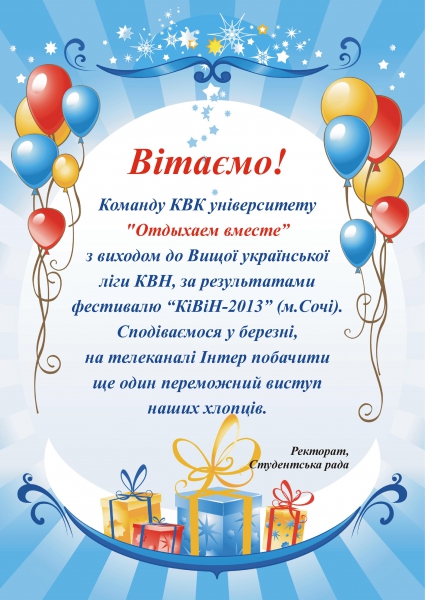 Вітаємо!

Команду КВК університету "Отдыхаем вместе" з виходом до Вищої української ліги КВН, за результатами фестивалю "КіВіН-2013" (м.Сочі). Сподіваємося у березні, на телеканалі Інтер побачити ще один переможний виступ наших хлопців.

Ректорат,
Студентська рада